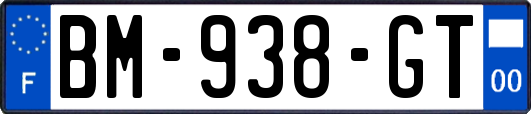 F
BM-938-GT
00